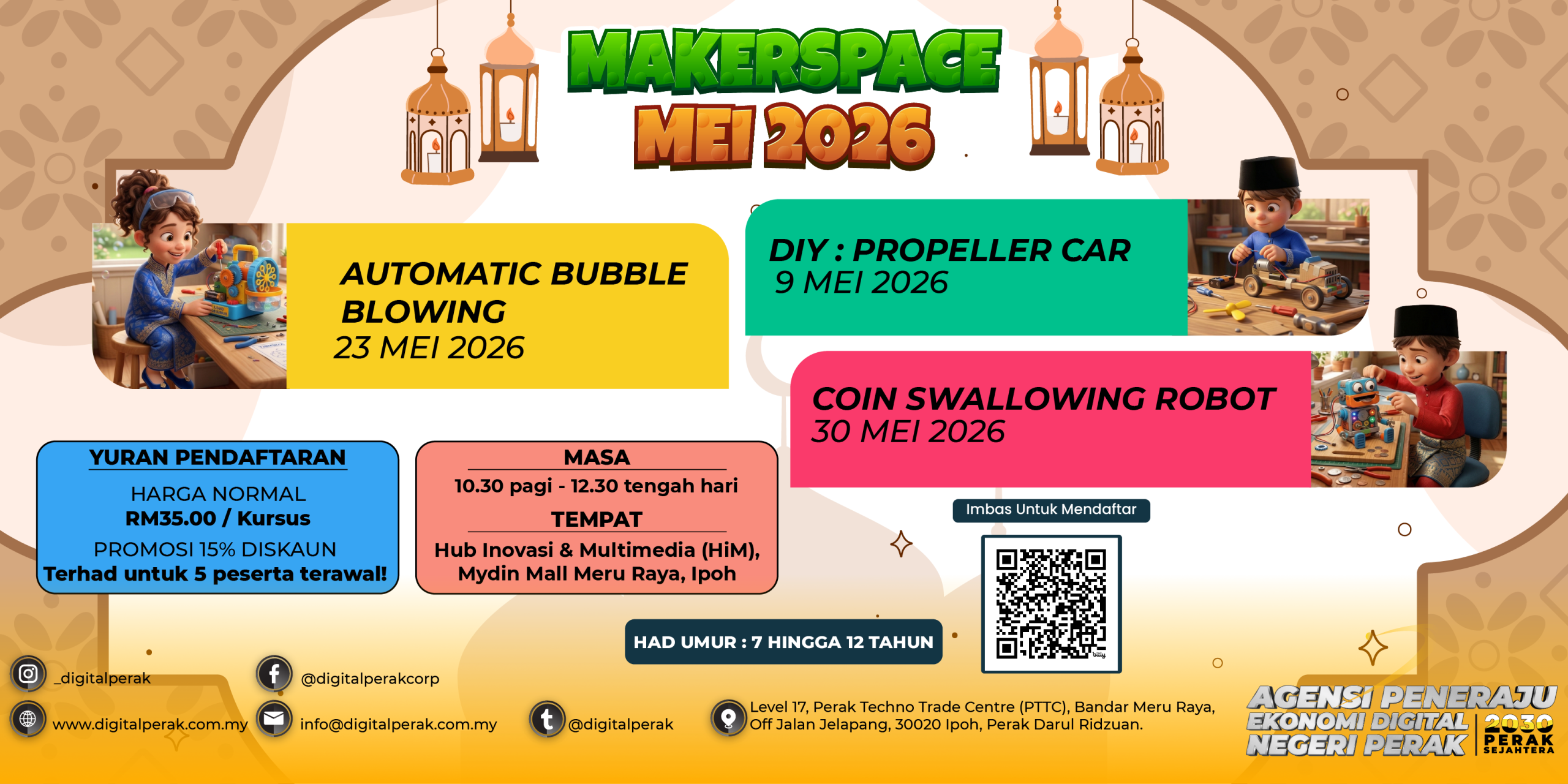 MAKERSPACE
MEI 2026

AUTOMATIC BUBBLE BLOWING
23 MEI 2026

DIY : PROPELLER CAR
9 MEI 2026

COIN SWALLOWING ROBOT
30 MEI 2026

YURAN PENDAFTARAN
HARGA NORMAL
RM35.00 / Kursus
PROMOSI 15% DISKAUN
Terhad untuk 5 peserta terawal!

MASA
10.30 pagi - 12.30 tengah hari
TEMPAT
Hub Inovasi & Multimedia (HiM), Mydin Mall Meru Raya, Ipoh

Imbas Untuk Mendaftar

HAD UMUR : 7 HINGGA 12 TAHUN

_digitalperak
@digitalperakcorp
www.digitalperak.com.my
info@digitalperak.com.my
@digitalperak
Level 17, Perak Techno Trade Centre (PTTC), Bandar Meru Raya, Off Jalan Jelapang, 30020 Ipoh, Perak Darul Ridzuan.

AGENSI PENERAJU EKONOMI DIGITAL NEGERI PERAK
2030 PERAK SEJAHTERA